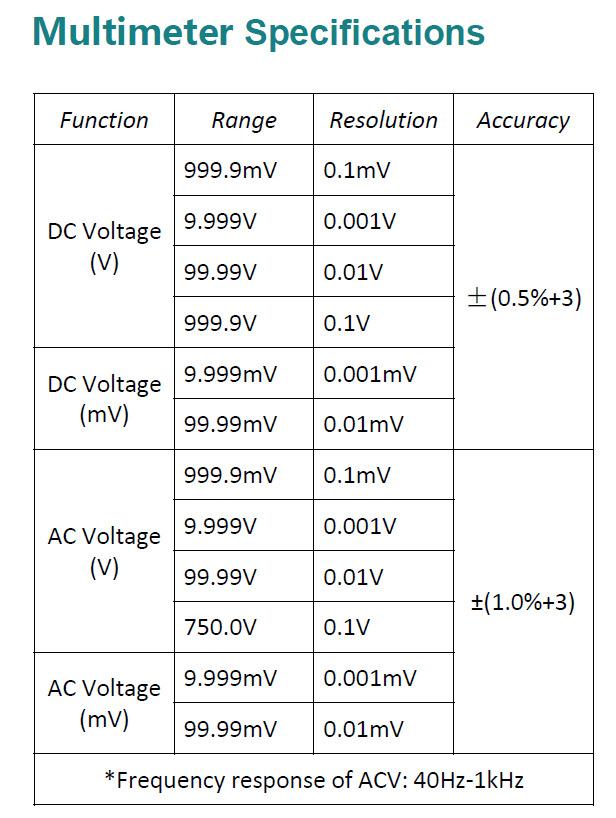 Multimeter Specifications

| Function | Range | Resolution | Accuracy |
|---|---|---|---|
| DC Voltage (V) | 999.9mV | 0.1mV | ±(0.5%+3) |
| | 9.999V | 0.001V | |
| | 99.99V | 0.01V | |
| | 999.9V | 0.1V | |
| DC Voltage (mV) | 9.999mV | 0.001mV | |
| | 99.99mV | 0.01mV | |
| AC Voltage (V) | 999.9mV | 0.1mV | ±(1.0%+3) |
| | 9.999V | 0.001V | |
| | 99.99V | 0.01V | |
| | 750.0V | 0.1V | |
| AC Voltage (mV) | 9.999mV | 0.001mV | |
| | 99.99mV | 0.01mV | |
| *Frequency response of ACV: 40Hz-1kHz | | | |